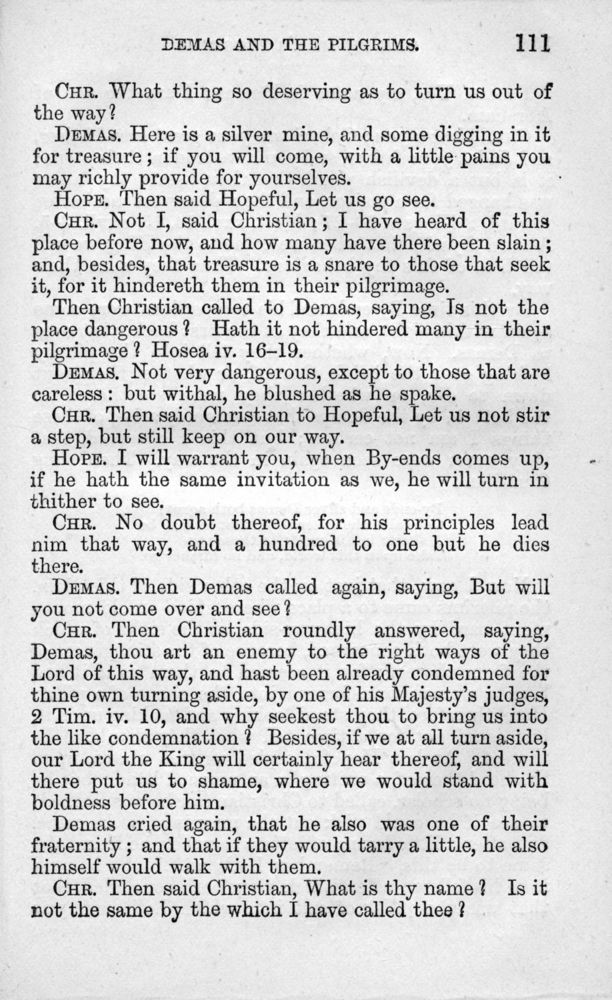 DEMAS AND THE PILGRIMS. 111

CHR. What thing so deserving as to turn us out of the way?

DEMAS. Here is a silver mine, and some digging in it for treasure; if you will come, with a little pains you may richly provide for yourselves.

HOPE. Then said Hopeful, Let us go see.

CHR. Not I, said Christian; I have heard of this place before now, and how many have there been slain; and, besides, that treasure is a snare to those that seek it, for it hindereth them in their pilgrimage.

Then Christian called to Demas, saying, Is not the place dangerous? Hath it not hindered many in their pilgrimage? Hosea iv. 16–19.

DEMAS. Not very dangerous, except to those that are careless: but withal, he blushed as he spake.

CHR. Then said Christian to Hopeful, Let us not stir a step, but still keep on our way.

HOPE. I will warrant you, when By-ends comes up, if he hath the same invitation as we, he will turn in thither to see.

CHR. No doubt thereof, for his principles lead nim that way, and a hundred to one but he dies there.

DEMAS. Then Demas called again, saying, But will you not come over and see?

CHR. Then Christian roundly answered, saying, Demas, thou art an enemy to the right ways of the Lord of this way, and hast been already condemned for thine own turning aside, by one of his Majesty's judges, 2 Tim. iv. 10, and why seekest thou to bring us into the like condemnation? Besides, if we at all turn aside, our Lord the King will certainly hear thereof, and will there put us to shame, where we would stand with boldness before him.

Demas cried again, that he also was one of their fraternity; and that if they would tarry a little, he also himself would walk with them.

CHR. Then said Christian, What is thy name? Is it not the same by the which I have called thee?